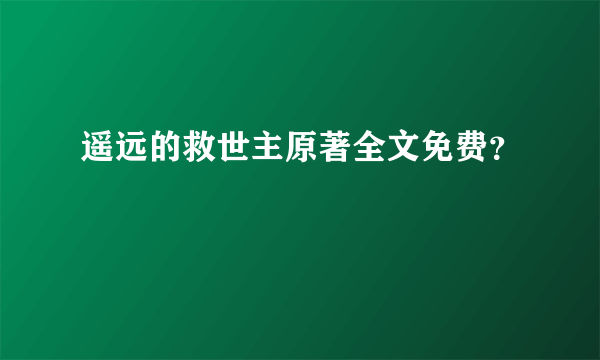 遥远的救世主原著全文免费?